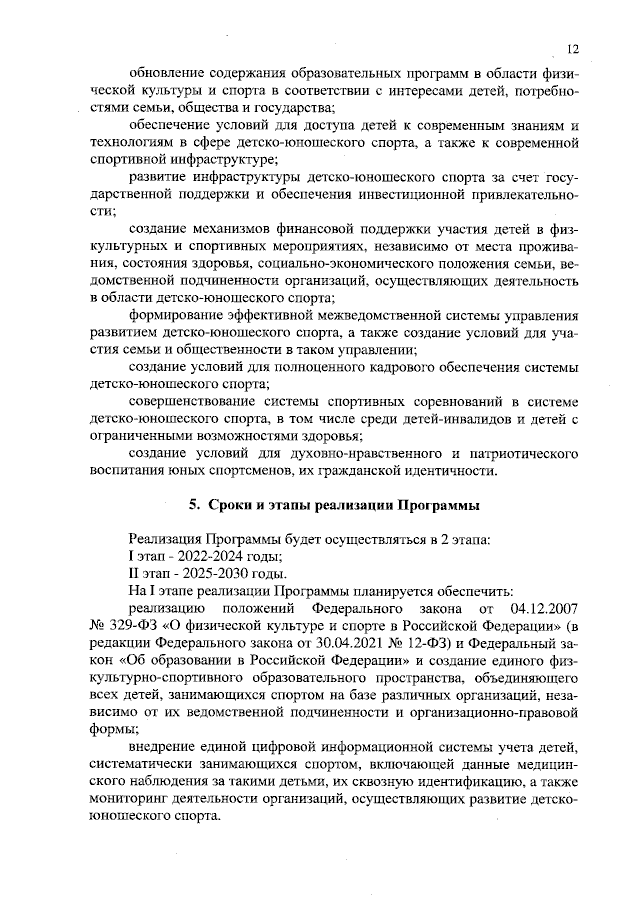 12

обновление содержания образовательных программ в области физической культуры и спорта в соответствии с интересами детей, потребностями семьи, общества и государства;

обеспечение условий для доступа детей к современным знаниям и технологиям в сфере детско-юношеского спорта, а также к современной спортивной инфраструктуре;

развитие инфраструктуры детско-юношеского спорта за счет государственной поддержки и обеспечения инвестиционной привлекательности;

создание механизмов финансовой поддержки участия детей в физкультурных и спортивных мероприятиях, независимо от места проживания, состояния здоровья, социально-экономического положения семьи, ведомственной подчиненности организаций, осуществляющих деятельность в области детско-юношеского спорта;

формирование эффективной межведомственной системы управления развитием детско-юношеского спорта, а также создание условий для участия семьи и общественности в таком управлении;

создание условий для полноценного кадрового обеспечения системы детско-юношеского спорта;

совершенствование системы спортивных соревнований в системе детско-юношеского спорта, в том числе среди детей-инвалидов и детей с ограниченными возможностями здоровья;

создание условий для духовно-нравственного и патриотического воспитания юных спортсменов, их гражданской идентичности.

5. Сроки и этапы реализации Программы

Реализация Программы будет осуществляться в 2 этапа:

I этап - 2022-2024 годы;

II этап - 2025-2030 годы.

На I этапе реализации Программы планируется обеспечить:

реализацию положений Федерального закона от 04.12.2007 № 329-ФЗ «О физической культуре и спорте в Российской Федерации» (в редакции Федерального закона от 30.04.2021 № 12-ФЗ) и Федеральный закон «Об образовании в Российской Федерации» и создание единого физкультурно-спортивного образовательного пространства, объединяющего всех детей, занимающихся спортом на базе различных организаций, независимо от их ведомственной подчиненности и организационно-правовой формы;

внедрение единой цифровой информационной системы учета детей, систематически занимающихся спортом, включающей данные медицинского наблюдения за такими детьми, их сквозную идентификацию, а также мониторинг деятельности организаций, осуществляющих развитие детско-юношеского спорта.